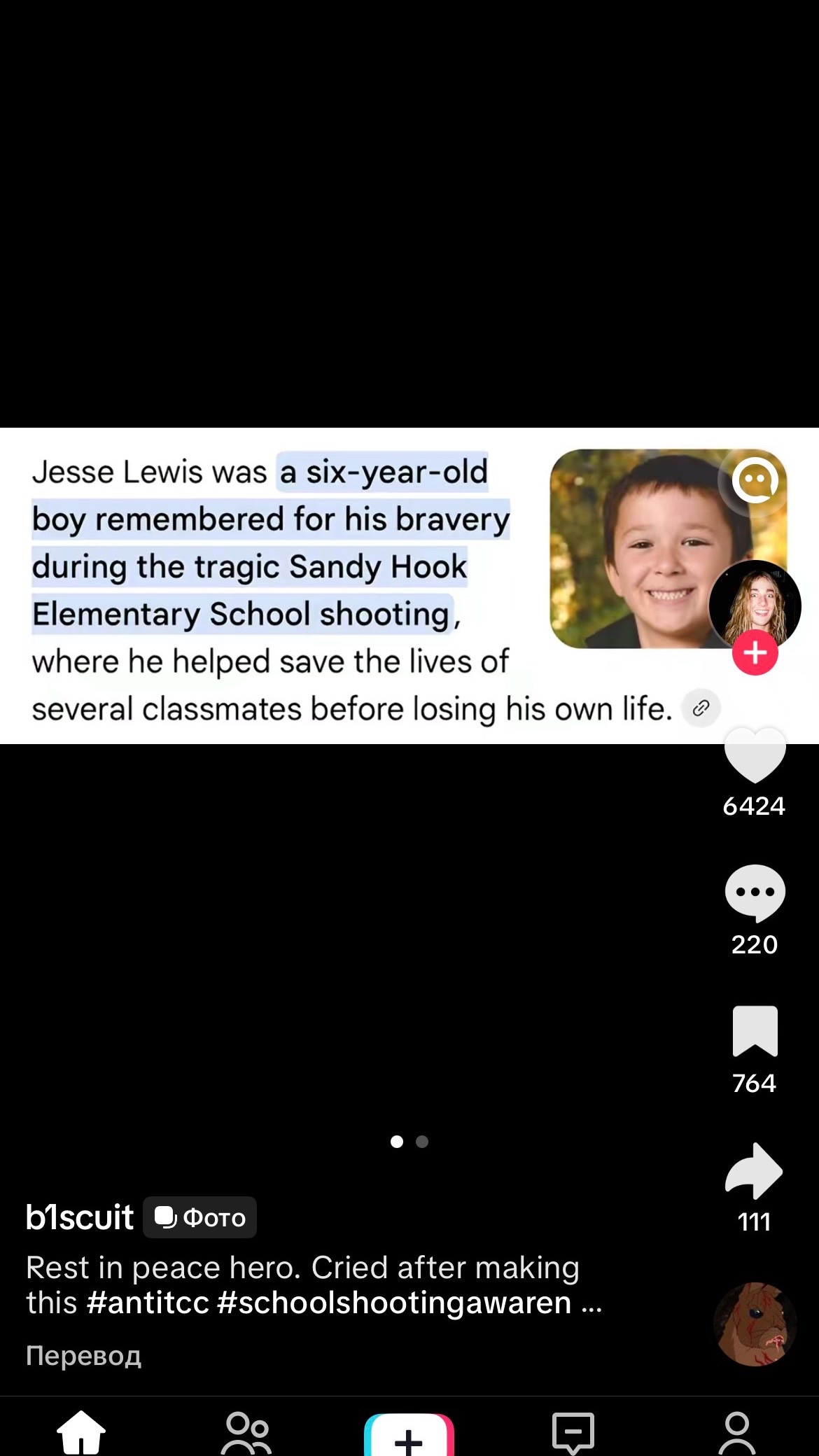 Jesse Lewis was a six-year-old boy remembered for his bravery during the tragic Sandy Hook Elementary School shooting, where he helped save the lives of several classmates before losing his own life.

6424

220

764

111

b1scuit Фото

Rest in peace hero. Cried after making this #antitcc #schoolshootingawaren ...

Перевод